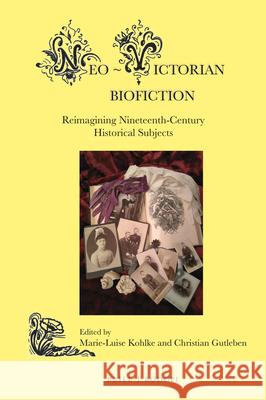 NEO~VICTORIAN
BIOFICTION

Reimagining Nineteenth-Century Historical Subjects

Edited by
Marie-Luise Kohlke and Christian Gutleben

Kraina Książek